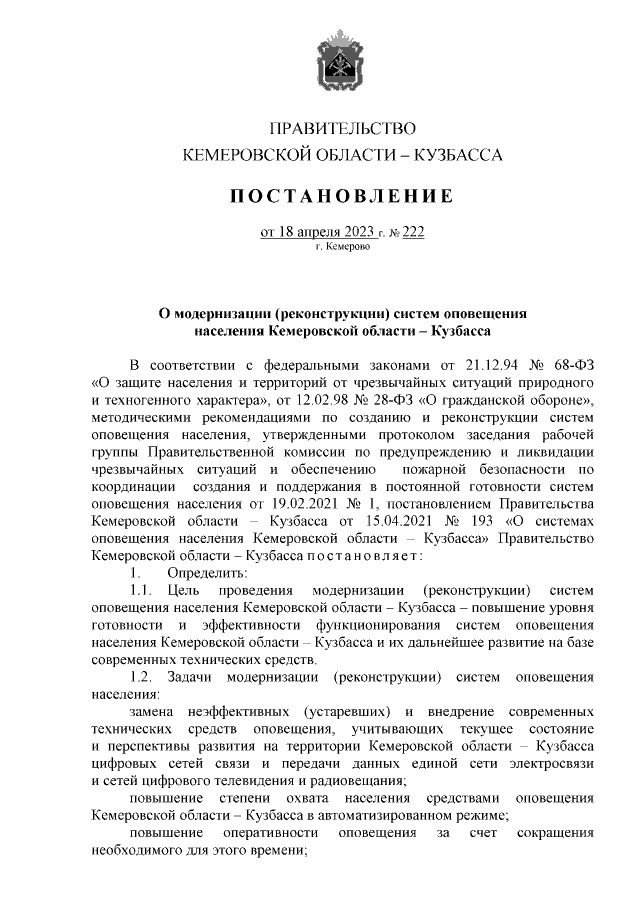 ПРАВИТЕЛЬСТВО
КЕМЕРОВСКОЙ ОБЛАСТИ – КУЗБАССА

ПОСТАНОВЛЕНИЕ

от 18 апреля 2023 г. № 222
г. Кемерово

О модернизации (реконструкции) систем оповещения населения Кемеровской области – Кузбасса

В соответствии с федеральными законами от 21.12.94 № 68-ФЗ «О защите населения и территорий от чрезвычайных ситуаций природного и техногенного характера», от 12.02.98 № 28-ФЗ «О гражданской обороне», методическими рекомендациями по созданию и реконструкции систем оповещения населения, утвержденными протоколом заседания рабочей группы Правительственной комиссии по предупреждению и ликвидации чрезвычайных ситуаций и обеспечению пожарной безопасности по координации создания и поддержания в постоянной готовности систем оповещения населения от 19.02.2021 № 1, постановлением Правительства Кемеровской области – Кузбасса от 15.04.2021 № 193 «О системах оповещения населения Кемеровской области – Кузбасса» Правительство Кемеровской области – Кузбасса постановляет:

1. Определить:

1.1. Цель проведения модернизации (реконструкции) систем оповещения населения Кемеровской области – Кузбасса – повышение уровня готовности и эффективности функционирования систем оповещения населения Кемеровской области – Кузбасса и их дальнейшее развитие на базе современных технических средств.

1.2. Задачи модернизации (реконструкции) систем оповещения населения:

замена неэффективных (устаревших) и внедрение современных технических средств оповещения, учитывающих текущее состояние и перспективы развития на территории Кемеровской области – Кузбасса цифровых сетей связи и передачи данных единой сети электросвязи и сетей цифрового телевидения и радиовещания;

повышение степени охвата населения средствами оповещения Кемеровской области – Кузбасса в автоматизированном режиме;

повышение оперативности оповещения за счет сокращения необходимого для этого времени;